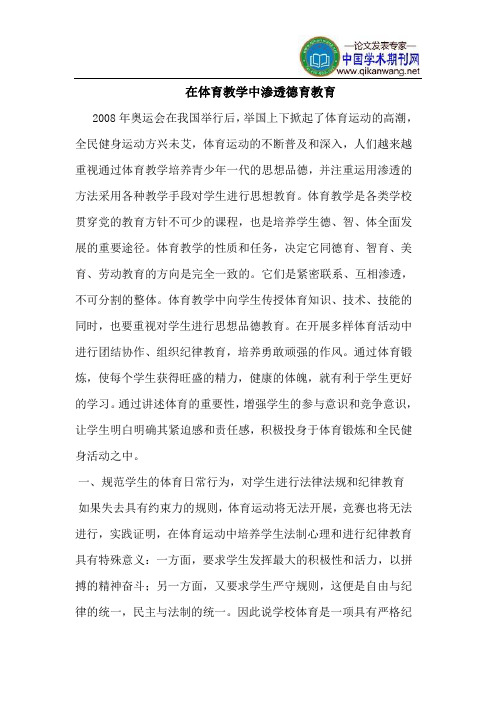 —论文发表专家—
中国学术期刊网
www.qikanwang.net

在体育教学中渗透德育教育

2008年奥运会在我国举行后，举国上下掀起了体育运动的高潮，全民健身运动方兴未艾，体育运动的不断普及和深入，人们越来越重视通过体育教学培养青少年一代的思想品德，并注重运用渗透的方法采用各种教学手段对学生进行思想教育。体育教学是各类学校贯穿党的教育方针不可少的课程，也是培养学生德、智、体全面发展的重要途径。体育教学的性质和任务，决定它同德育、智育、美育、劳动教育的方向是完全一致的。它们是紧密联系、互相渗透，不可分割的整体。体育教学中向学生传授体育知识、技术、技能的同时，也要重视对学生进行思想品德教育。在开展多样体育活动中进行团结协作、组织纪律教育，培养勇敢顽强的作风。通过体育锻炼，使每个学生获得旺盛的精力，健康的体魄，就有利于学生更好的学习。通过讲述体育的重要性，增强学生的参与意识和竞争意识，让学生明白明确其紧迫感和责任感，积极投身于体育锻炼和全民健身活动之中。

一、规范学生的体育日常行为，对学生进行法律法规和纪律教育

如果失去具有约束力的规则，体育运动将无法开展，竞赛也将无法进行，实践证明，在体育运动中培养学生法制心理和进行纪律教育具有特殊意义：一方面，要求学生发挥最大的积极性和活力，以拼搏的精神奋斗；另一方面，又要求学生严守规则，这便是自由与纪律的统一，民主与法制的统一。因此说学校体育是一项具有严格纪